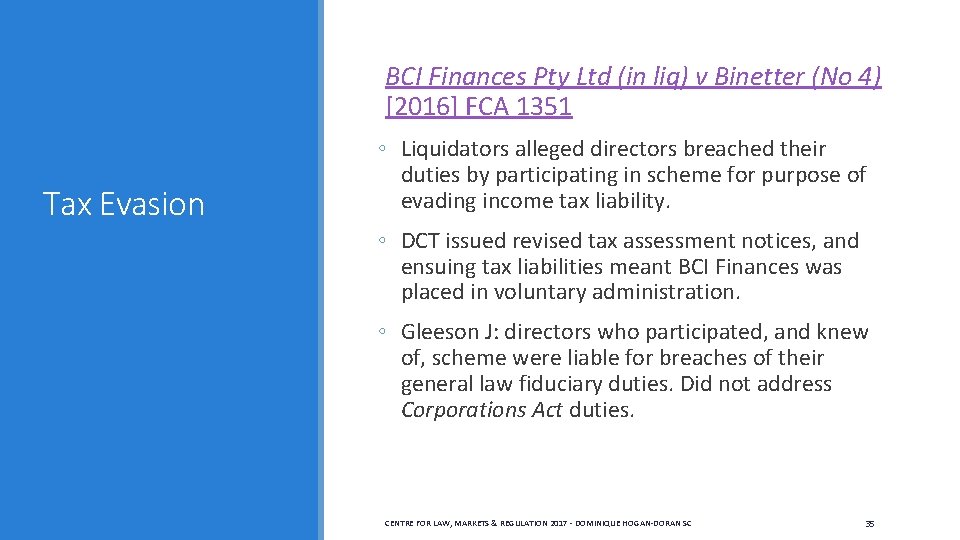 Tax Evasion

BCI Finances Pty Ltd (in liq) v Binetter (No 4) [2016] FCA 1351

◦ Liquidators alleged directors breached their duties by participating in scheme for purpose of evading income tax liability.

◦ DCT issued revised tax assessment notices, and ensuing tax liabilities meant BCI Finances was placed in voluntary administration.

◦ Gleeson J: directors who participated, and knew of, scheme were liable for breaches of their general law fiduciary duties. Did not address Corporations Act duties.

CENTRE FOR LAW, MARKETS & REGULATION 2017 - DOMINIQUE HOGAN-DORAN SC

35